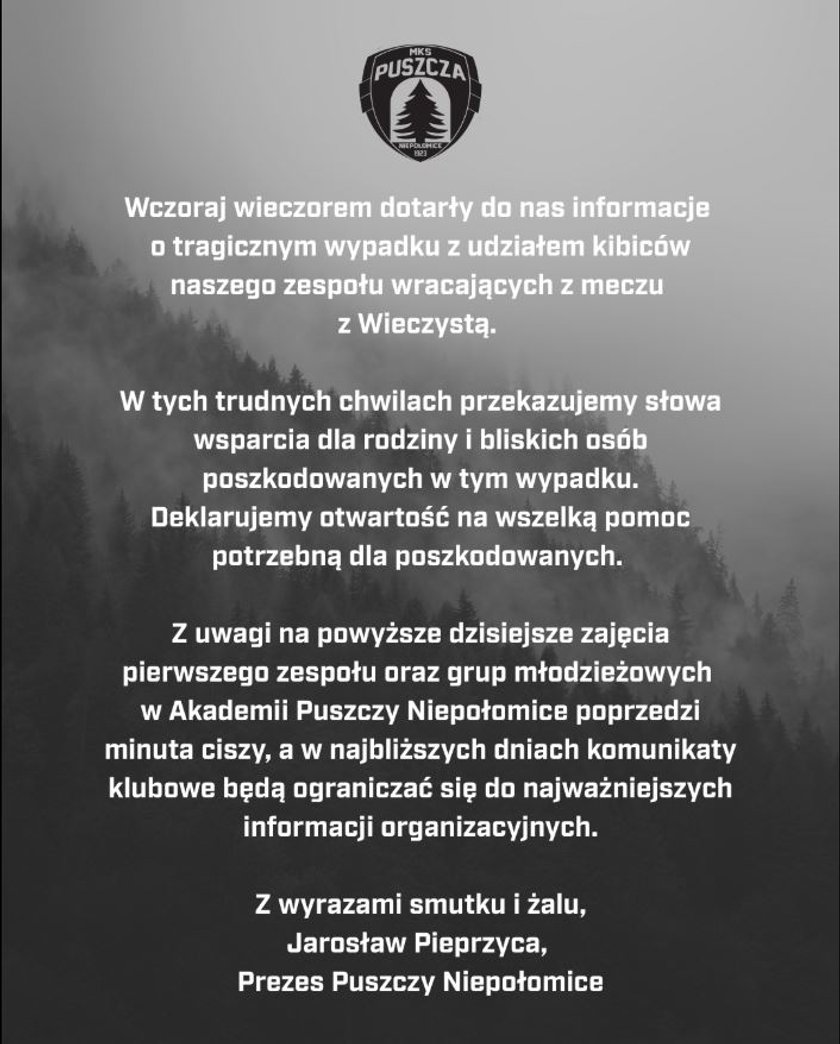 MKS
PUSZCZA
NIEPOŁOMICE
1923

Wczoraj wieczorem dotarły do nas informacje o tragicznym wypadku z udziałem kibiców naszego zespołu wracających z meczu z Wieczystą.

W tych trudnych chwilach przekazujemy słowa wsparcia dla rodziny i bliskich osób poszkodowanych w tym wypadku. Deklarujemy otwartość na wszelką pomoc potrzebną dla poszkodowanych.

Z uwagi na powyższe dzisiejsze zajęcia pierwszego zespołu oraz grup młodzieżowych w Akademii Puszczy Niepołomice poprzedzi minuta ciszy, a w najbliższych dniach komunikaty klubowe będą ograniczać się do najważniejszych informacji organizacyjnych.

Z wyrazami smutku i żalu,
Jarosław Pieprzyca,
Prezes Puszczy Niepołomice